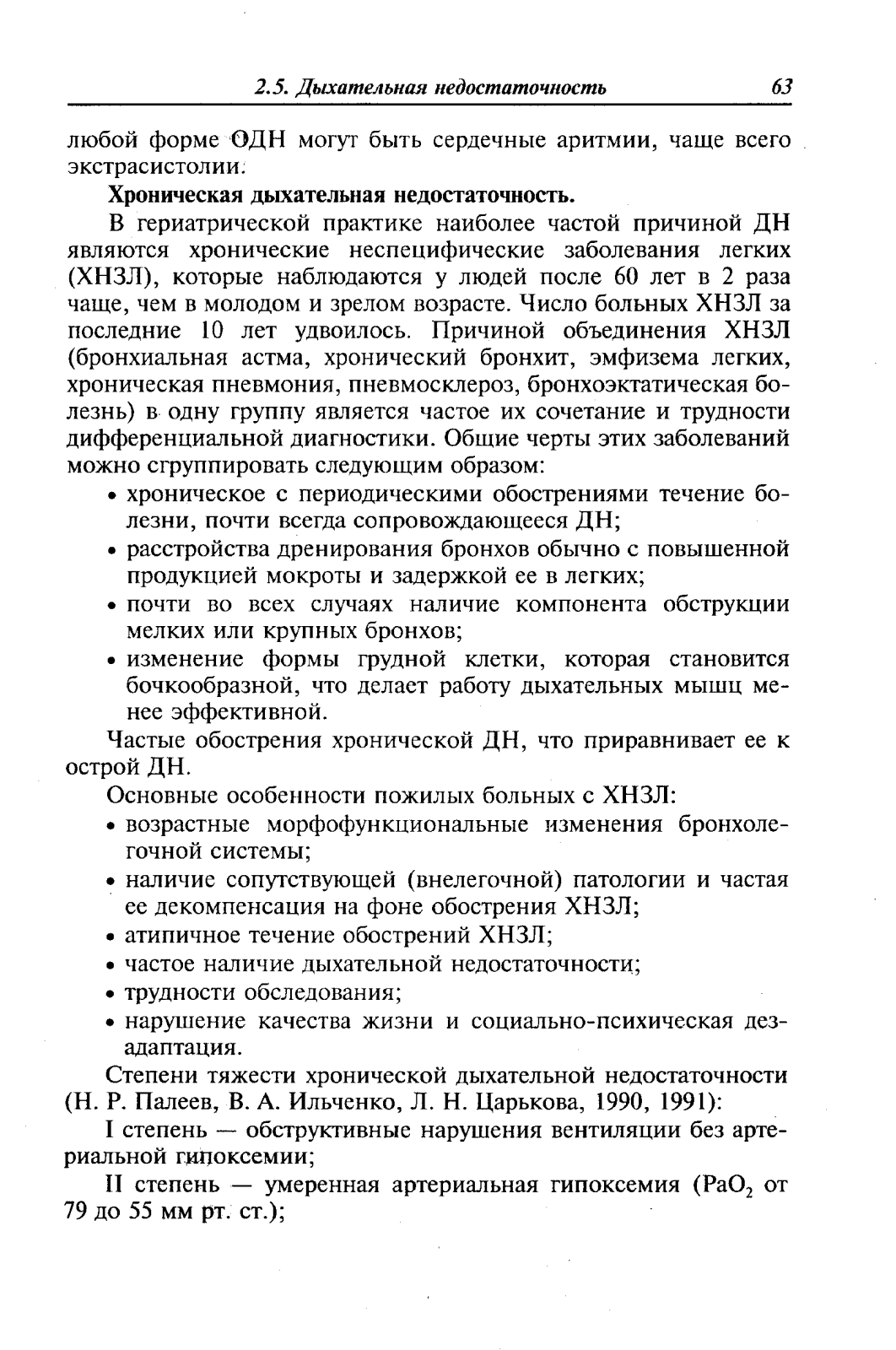 2.5. Дыхательная недостаточность 63

любой форме ОДН могут быть сердечные аритмии, чаще всего экстрасистолии.

Хроническая дыхательная недостаточность.

В гериатрической практике наиболее частой причиной ДН являются хронические неспецифические заболевания легких (ХНЗЛ), которые наблюдаются у людей после 60 лет в 2 раза чаще, чем в молодом и зрелом возрасте. Число больных ХНЗЛ за последние 10 лет удвоилось. Причиной объединения ХНЗЛ (бронхиальная астма, хронический бронхит, эмфизема легких, хроническая пневмония, пневмосклероз, бронхоэктатическая болезнь) в одну группу является частое их сочетание и трудности дифференциальной диагностики. Общие черты этих заболеваний можно сгруппировать следующим образом:

• хроническое с периодическими обострениями течение болезни, почти всегда сопровождающееся ДН;
• расстройства дренирования бронхов обычно с повышенной продукцией мокроты и задержкой ее в легких;
• почти во всех случаях наличие компонента обструкции мелких или крупных бронхов;
• изменение формы грудной клетки, которая становится бочкообразной, что делает работу дыхательных мышц менее эффективной.

Частые обострения хронической ДН, что приравнивает ее к острой ДН.

Основные особенности пожилых больных с ХНЗЛ:

• возрастные морфофункциональные изменения бронхолегочной системы;
• наличие сопутствующей (внелегочной) патологии и частая ее декомпенсация на фоне обострения ХНЗЛ;
• атипичное течение обострений ХНЗЛ;
• частое наличие дыхательной недостаточности;
• трудности обследования;
• нарушение качества жизни и социально-психическая дезадаптация.

Степени тяжести хронической дыхательной недостаточности (Н. Р. Палеев, В. А. Ильченко, Л. Н. Царькова, 1990, 1991):

I степень — обструктивные нарушения вентиляции без артериальной гипоксемии;

II степень — умеренная артериальная гипоксемия ($PaO_2$ от 79 до 55 мм рт. ст.);